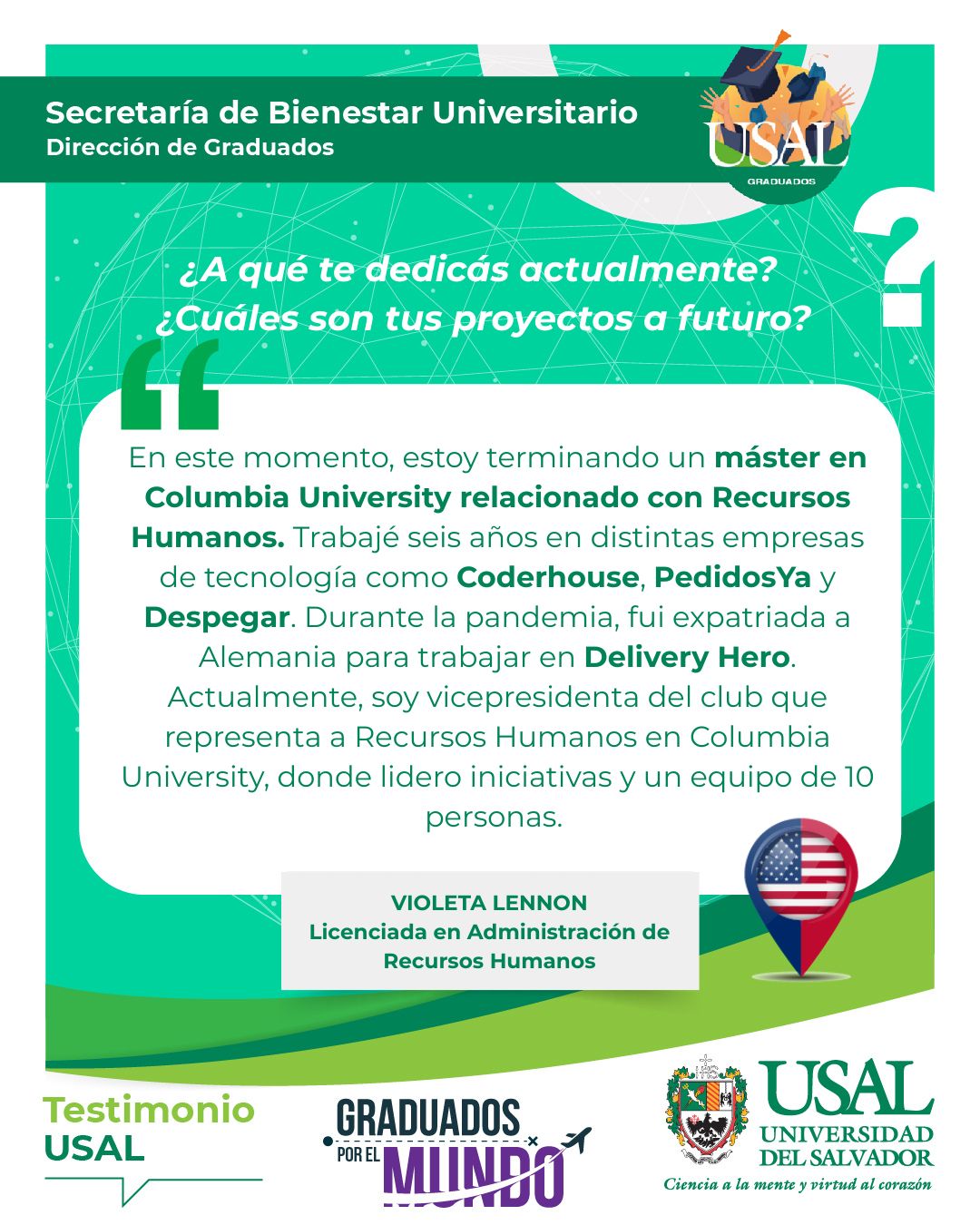 Secretaría de Bienestar Universitario
Dirección de Graduados

USAL
GRADUADOS

¿A qué te dedicás actualmente?
¿Cuáles son tus proyectos a futuro?

En este momento, estoy terminando un máster en Columbia University relacionado con Recursos Humanos. Trabajé seis años en distintas empresas de tecnología como Coderhouse, PedidosYa y Despegar. Durante la pandemia, fui expatriada a Alemania para trabajar en Delivery Hero. Actualmente, soy vicepresidenta del club que representa a Recursos Humanos en Columbia University, donde lidero iniciativas y un equipo de 10 personas.

VIOLETA LENNON
Licenciada en Administración de Recursos Humanos

Testimonio
USAL

GRADUADOS
POR EL
MUNDO

USAL
UNIVERSIDAD
DEL SALVADOR
Ciencia a la mente y virtud al corazón